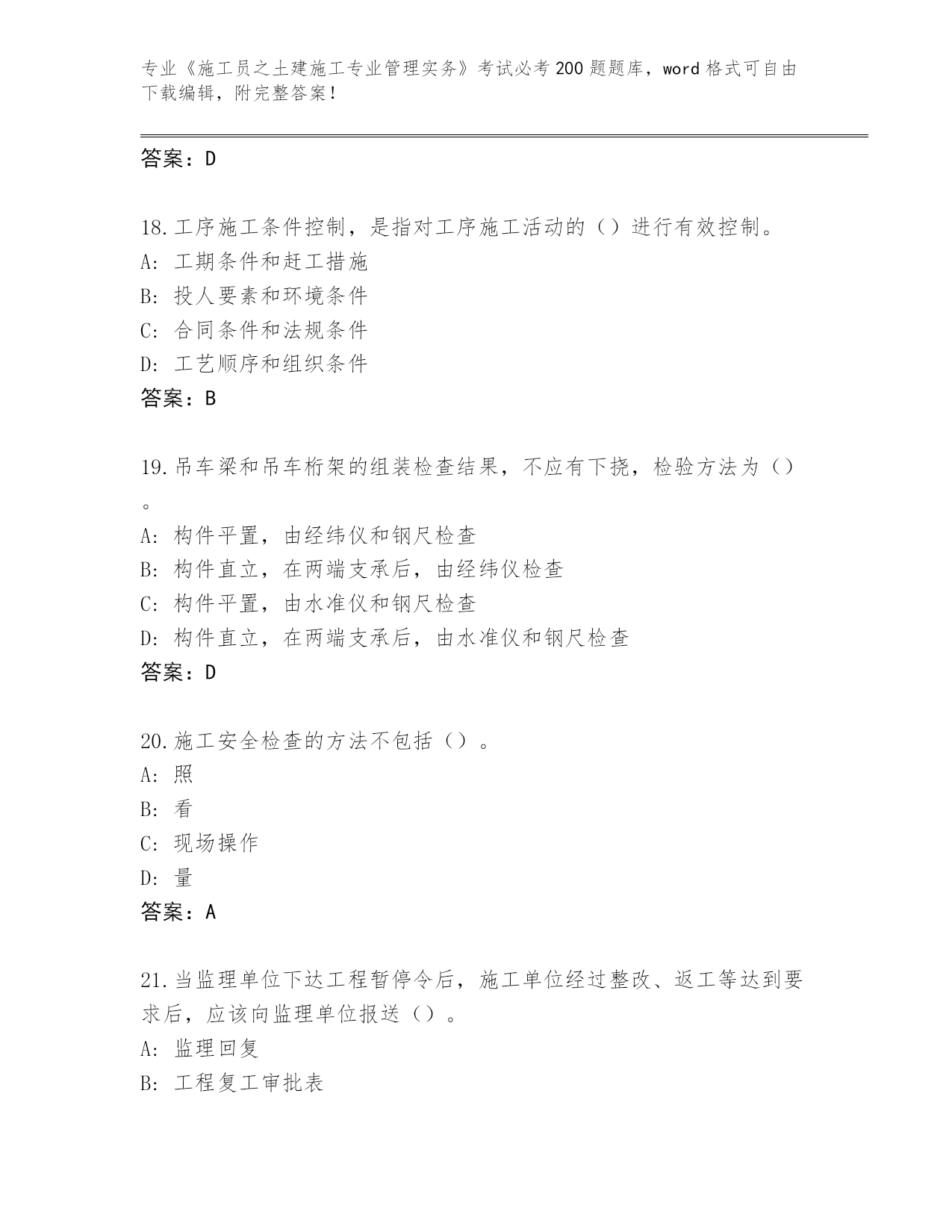 专业《施工员之土建施工专业管理实务》考试必考200题题库，word格式可自由下载编辑，附完整答案！

答案：D

18.工序施工条件控制，是指对工序施工活动的（）进行有效控制。
A：工期条件和赶工措施
B：投人要素和环境条件
C：合同条件和法规条件
D：工艺顺序和组织条件
答案：B

19.吊车梁和吊车桁架的组装检查结果，不应有下挠，检验方法为（）。
A：构件平置，由经纬仪和钢尺检查
B：构件直立，在两端支承后，由经纬仪检查
C：构件平置，由水准仪和钢尺检查
D：构件直立，在两端支承后，由水准仪和钢尺检查
答案：D

20.施工安全检查的方法不包括（）。
A：照
B：看
C：现场操作
D：量
答案：A

21.当监理单位下达工程暂停令后，施工单位经过整改、返工等达到要求后，应该向监理单位报送（）。
A：监理回复
B：工程复工审批表